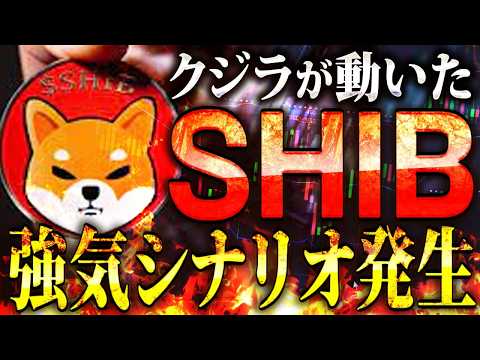 $SHIB

クジラが動いた

SHIB

強気シナリオ発生